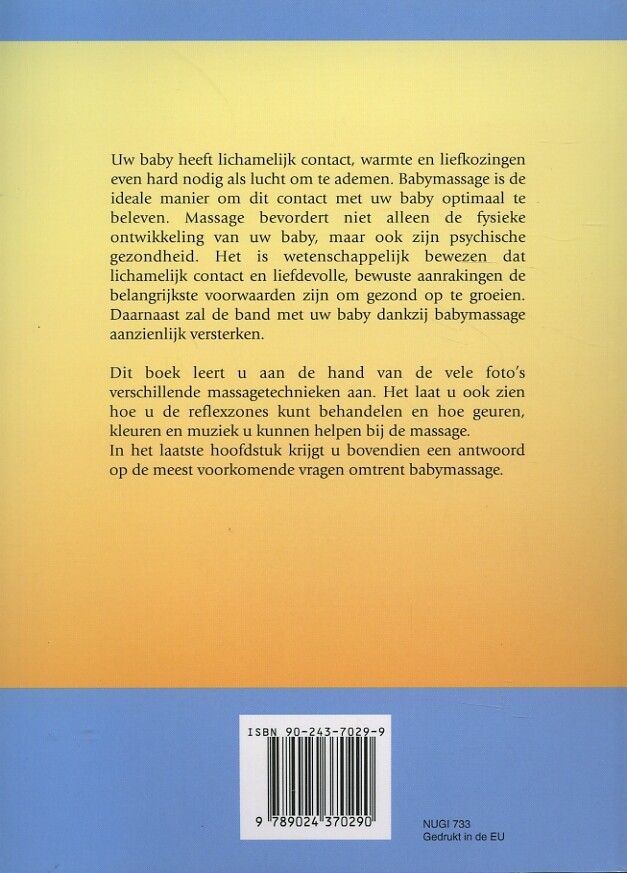 Uw baby heeft lichamelijk contact, warmte en liefkozingen even hard nodig als lucht om te ademen. Babymassage is de ideale manier om dit contact met uw baby optimaal te beleven. Massage bevordert niet alleen de fysieke ontwikkeling van uw baby, maar ook zijn psychische gezondheid. Het is wetenschappelijk bewezen dat lichamelijk contact en liefdevolle, bewuste aanrakingen de belangrijkste voorwaarden zijn om gezond op te groeien. Daarnaast zal de band met uw baby dankzij babymassage aanzienlijk versterken.

Dit boek leert u aan de hand van de vele foto's verschillende massagetechnieken aan. Het laat u ook zien hoe u de reflexzones kunt behandelen en hoe geuren, kleuren en muziek u kunnen helpen bij de massage.
In het laatste hoofdstuk krijgt u bovendien een antwoord op de meest voorkomende vragen omtrent babymassage.

ISBN 90-243-7029-9

9 789024 370290

NUGI 733
Gedrukt in de EU